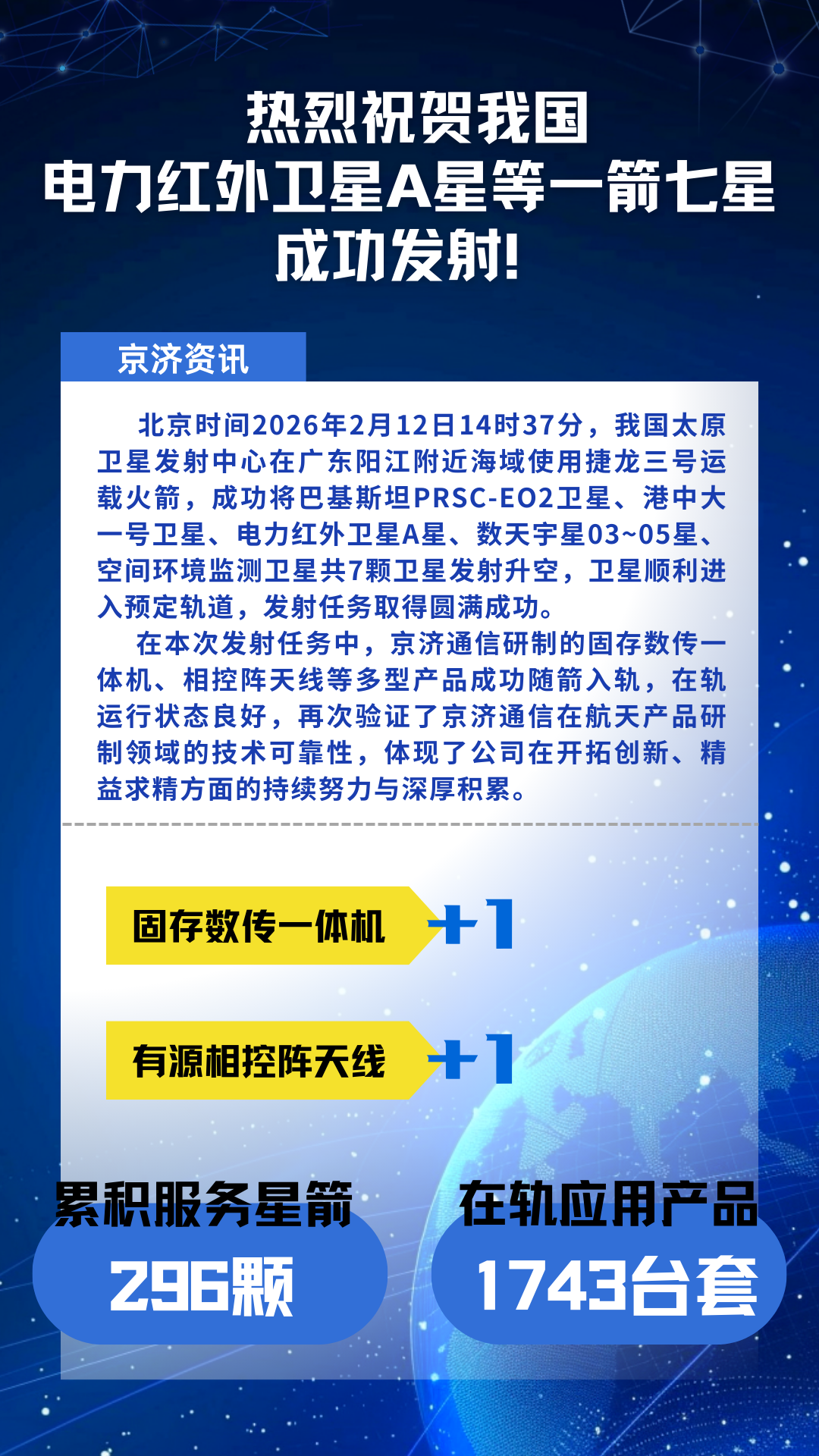 热烈祝贺我国
电力红外卫星A星等一箭七星
成功发射!

京济资讯

北京时间2026年2月12日14时37分，我国太原卫星发射中心在广东阳江附近海域使用捷龙三号运载火箭，成功将巴基斯坦PRSC-EO2卫星、港中大一号卫星、电力红外卫星A星、数天宇星03~05星、空间环境监测卫星共7颗卫星发射升空，卫星顺利进入预定轨道，发射任务取得圆满成功。

在本次发射任务中，京济通信研制的固存数传一体机、相控阵天线等多型产品成功随箭入轨，在轨运行状态良好，再次验证了京济通信在航天产品研制领域的技术可靠性，体现了公司在开拓创新、精益求精方面的持续努力与深厚积累。

固存数传一体机 +1

有源相控阵天线 +1

累积服务星箭
296颗

在轨应用产品
1743台套